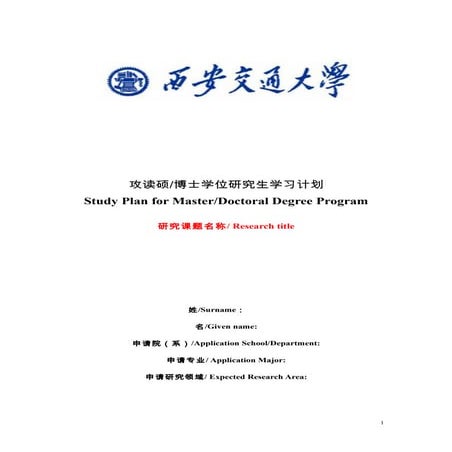 西安交通大學

攻读硕/博士学位研究生学习计划
Study Plan for Master/Doctoral Degree Program

研究课题名称/ Research title

姓/Surname：

名/Given name:

申请院（系）/Application School/Department:

申请专业/ Application Major:

申请研究领域/ Expected Research Area:

1